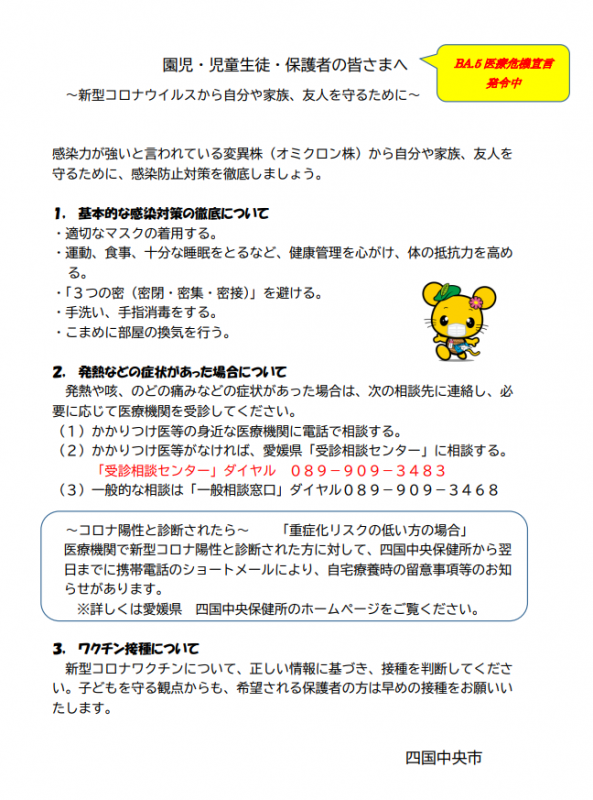 園児・児童生徒・保護者の皆さまへ

BA.5 医療危機宣言
発令中

～新型コロナウイルスから自分や家族、友人を守るために～

感染力が強いと言われている変異株（オミクロン株）から自分や家族、友人を守るために、感染防止対策を徹底しましょう。

1. 基本的な感染対策の徹底について
・適切なマスクの着用する。
・運動、食事、十分な睡眠をとるなど、健康管理を心がけ、体の抵抗力を高める。
・「3つの密（密閉・密集・密接）」を避ける。
・手洗い、手指消毒をする。
・こまめに部屋の換気を行う。

2. 発熱などの症状があった場合について
発熱や咳、のどの痛みなどの症状があった場合は、次の相談先に連絡し、必要に応じて医療機関を受診してください。
（1）かかりつけ医等の身近な医療機関に電話で相談する。
（2）かかりつけ医等がなければ、愛媛県「受診相談センター」に相談する。
「受診相談センター」ダイヤル　089－909－3483
（3）一般的な相談は「一般相談窓口」ダイヤル089－909－3468

～コロナ陽性と診断されたら～　　「重症化リスクの低い方の場合」
医療機関で新型コロナ陽性と診断された方に対して、四国中央保健所から翌日までに携帯電話のショートメールにより、自宅療養時の留意事項等のお知らせがあります。
※詳しくは愛媛県　四国中央保健所のホームページをご覧ください。

3. ワクチン接種について
新型コロナワクチンについて、正しい情報に基づき、接種を判断してください。子どもを守る観点からも、希望される保護者の方は早めの接種をお願いいたします。

四国中央市